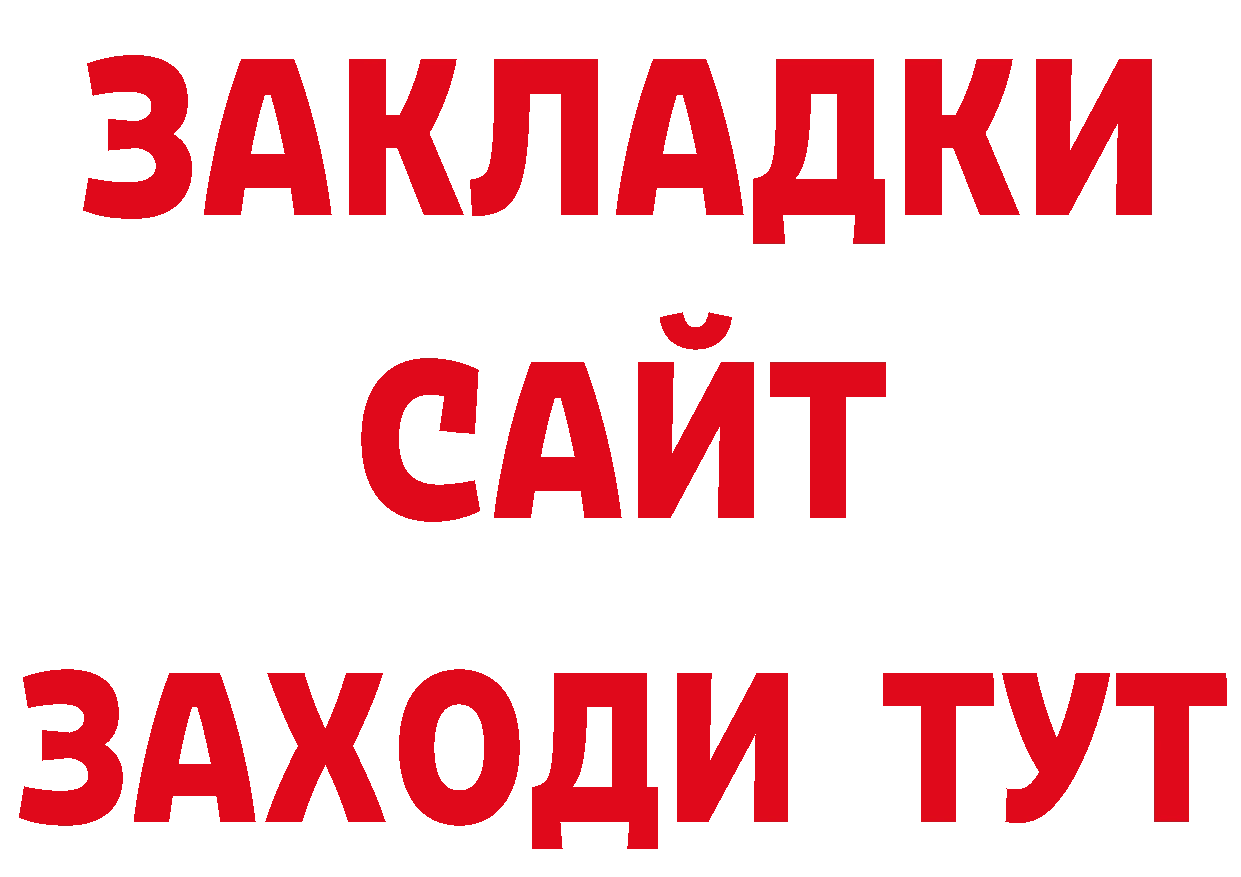 ЗАКЛАДКИ
САЙТ
ЗАХОДИ ТУТ